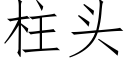 柱头